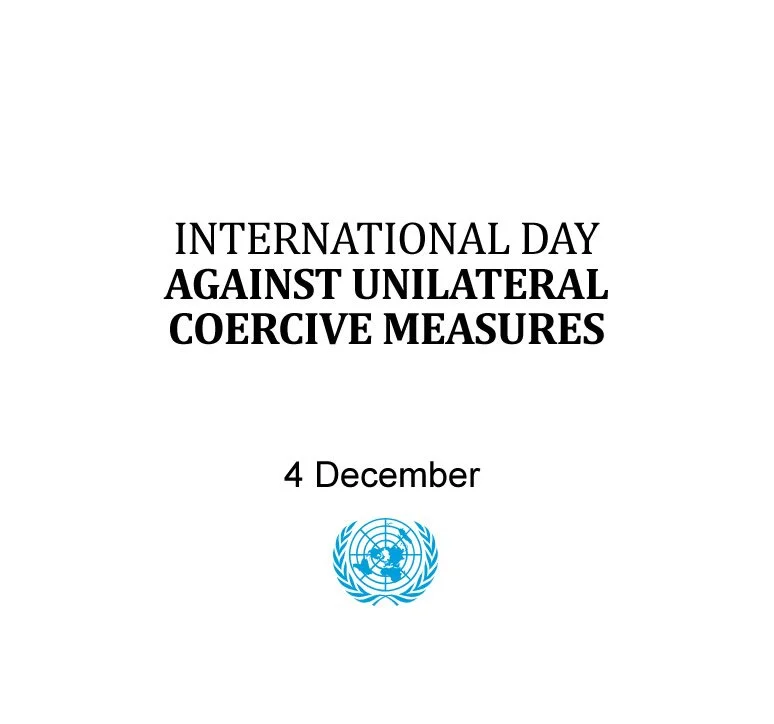 INTERNATIONAL DAY
AGAINST UNILATERAL
COERCIVE MEASURES

4 December